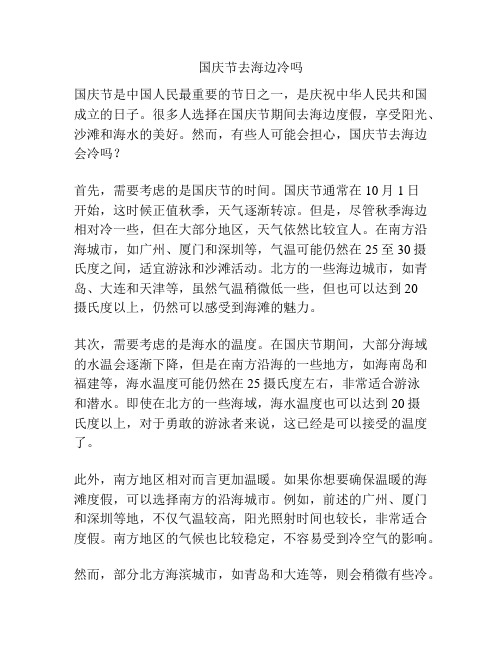 国庆节去海边冷吗

国庆节是中国人民最重要的节日之一，是庆祝中华人民共和国成立的日子。很多人选择在国庆节期间去海边度假，享受阳光、沙滩和海水的美好。然而，有些人可能会担心，国庆节去海边会冷吗？

首先，需要考虑的是国庆节的时间。国庆节通常在 10 月 1 日开始，这时候正值秋季，天气逐渐转凉。但是，尽管秋季海边相对冷一些，但在大部分地区，天气依然比较宜人。在南方沿海城市，如广州、厦门和深圳等，气温可能仍然在 25 至 30 摄氏度之间，适宜游泳和沙滩活动。北方的一些海边城市，如青岛、大连和天津等，虽然气温稍微低一些，但也可以达到 20 摄氏度以上，仍然可以感受到海滩的魅力。

其次，需要考虑的是海水的温度。在国庆节期间，大部分海域的水温会逐渐下降，但是在南方沿海的一些地方，如海南岛和福建等，海水温度可能仍然在 25 摄氏度左右，非常适合游泳和潜水。即使在北方的一些海域，海水温度也可以达到 20 摄氏度以上，对于勇敢的游泳者来说，这已经是可以接受的温度了。

此外，南方地区相对而言更加温暖。如果你想要确保温暖的海滩度假，可以选择南方的沿海城市。例如，前述的广州、厦门和深圳等地，不仅气温较高，阳光照射时间也较长，非常适合度假。南方地区的气候也比较稳定，不容易受到冷空气的影响。

然而，部分北方海滨城市，如青岛和大连等，则会稍微有些冷。